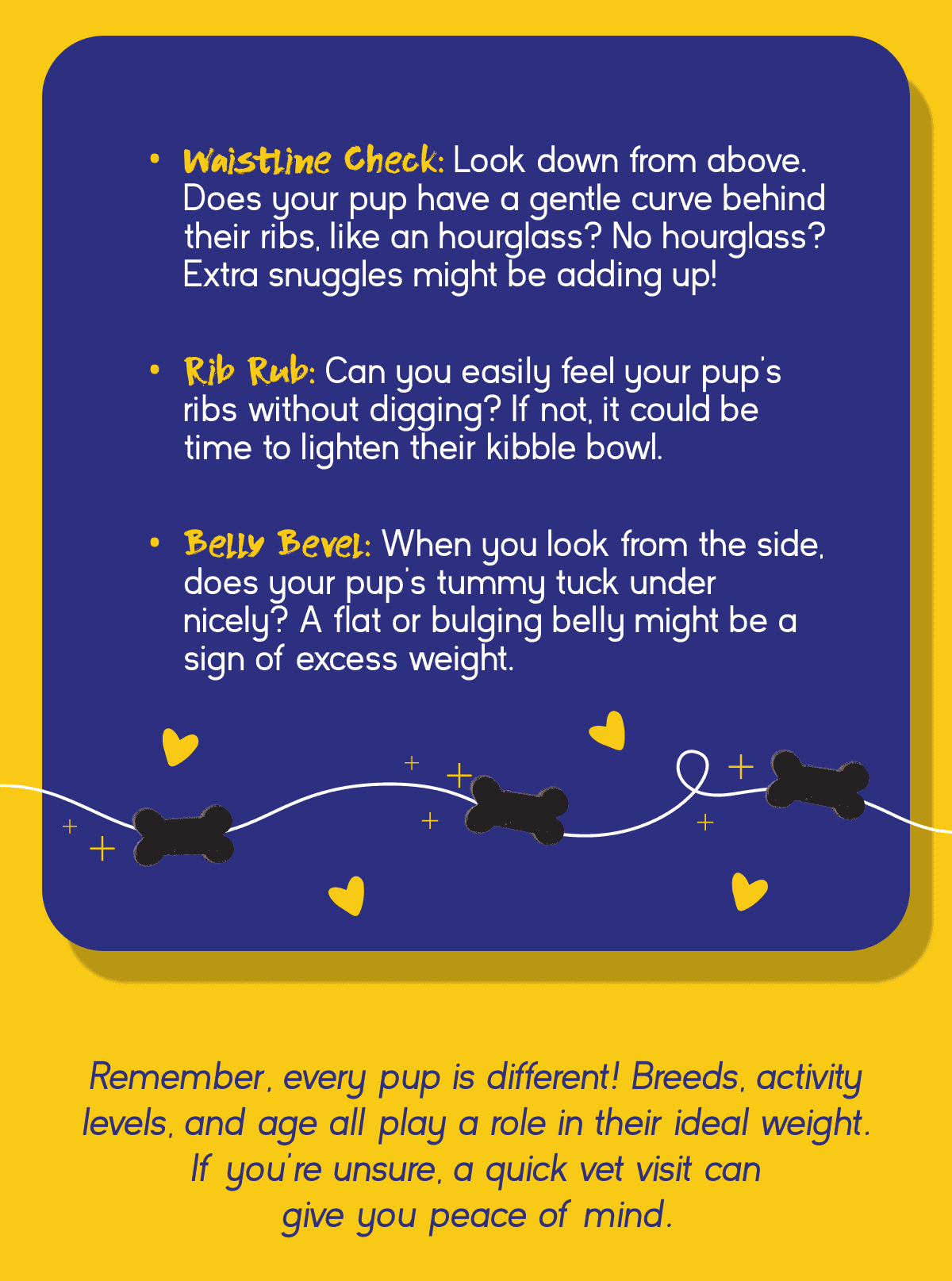 • Waistline Check: Look down from above. Does your pup have a gentle curve behind their ribs, like an hourglass? No hourglass? Extra snuggles might be adding up!

• Rib Rub: Can you easily feel your pup's ribs without digging? If not, it could be time to lighten their kibble bowl.

• Belly Bevel: When you look from the side, does your pup's tummy tuck under nicely? A flat or bulging belly might be a sign of excess weight.

Remember, every pup is different! Breeds, activity levels, and age all play a role in their ideal weight. If you're unsure, a quick vet visit can give you peace of mind.